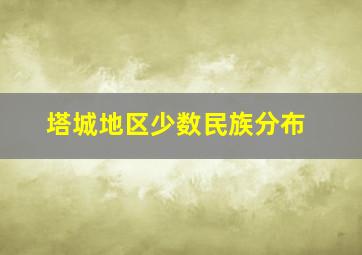 塔城地区少数民族分布